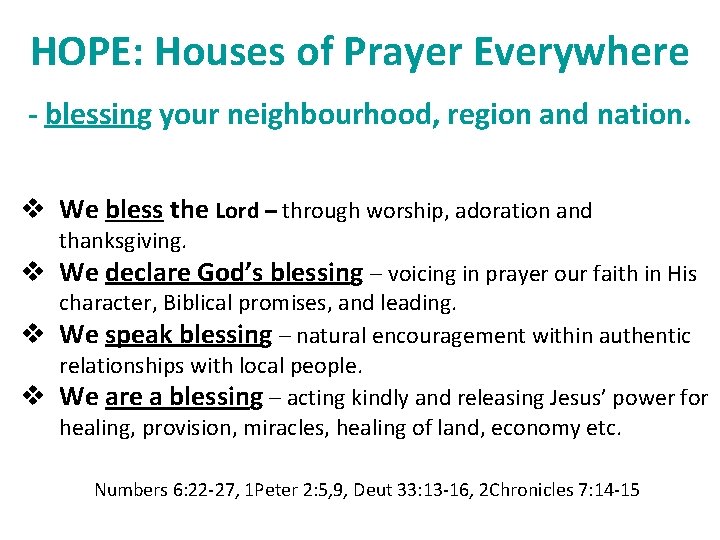 HOPE: Houses of Prayer Everywhere

- blessing your neighbourhood, region and nation.

❖ We bless the Lord – through worship, adoration and thanksgiving.
❖ We declare God's blessing – voicing in prayer our faith in His character, Biblical promises, and leading.
❖ We speak blessing – natural encouragement within authentic relationships with local people.
❖ We are a blessing – acting kindly and releasing Jesus' power for healing, provision, miracles, healing of land, economy etc.

Numbers 6:22-27, 1Peter 2:5,9, Deut 33:13-16, 2Chronicles 7:14-15